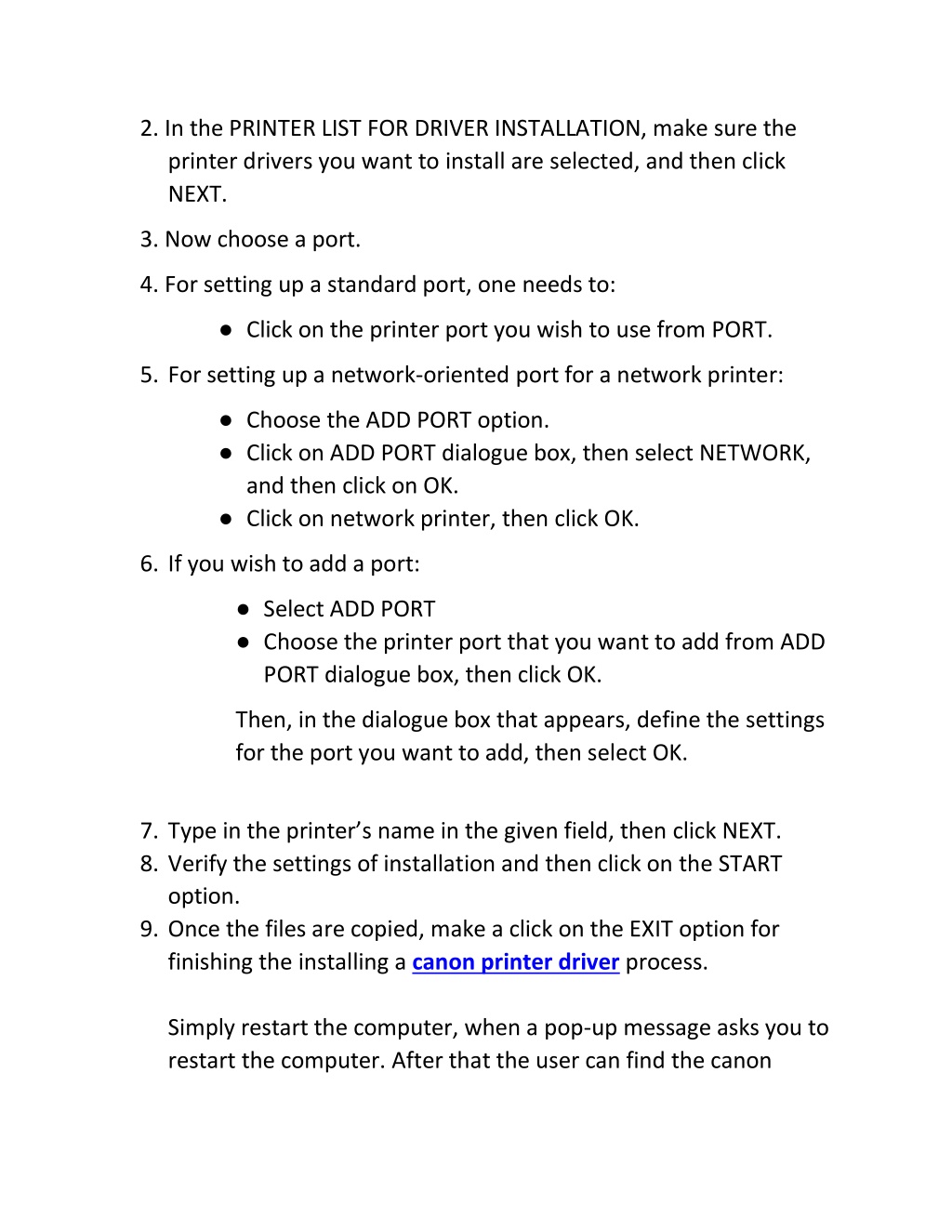 2. In the PRINTER LIST FOR DRIVER INSTALLATION, make sure the printer drivers you want to install are selected, and then click NEXT.

3. Now choose a port.

4. For setting up a standard port, one needs to:

● Click on the printer port you wish to use from PORT.

5. For setting up a network-oriented port for a network printer:

● Choose the ADD PORT option.
● Click on ADD PORT dialogue box, then select NETWORK, and then click on OK.
● Click on network printer, then click OK.

6. If you wish to add a port:

● Select ADD PORT
● Choose the printer port that you want to add from ADD PORT dialogue box, then click OK.

Then, in the dialogue box that appears, define the settings for the port you want to add, then select OK.

7. Type in the printer's name in the given field, then click NEXT.
8. Verify the settings of installation and then click on the START option.
9. Once the files are copied, make a click on the EXIT option for finishing the installing a canon printer driver process.

Simply restart the computer, when a pop-up message asks you to restart the computer. After that the user can find the canon